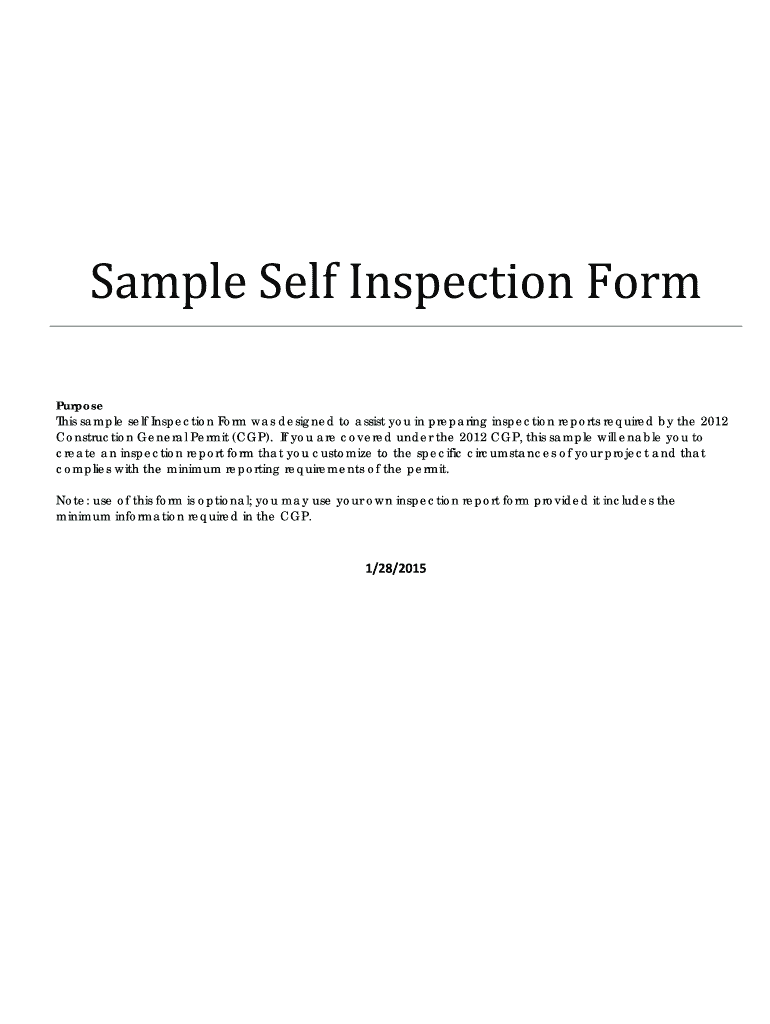 Sample Self Inspection Form

Purpose
This sample self Inspection Form was designed to assist you in preparing inspection reports required by the 2012 Construction General Permit (CGP). If you are covered under the 2012 CGP, this sample will enable you to create an inspection report form that you customize to the specific circumstances of your project and that complies with the minimum reporting requirements of the permit.

Note: use of this form is optional; you may use your own inspection report form provided it includes the minimum information required in the CGP.

1/28/2015